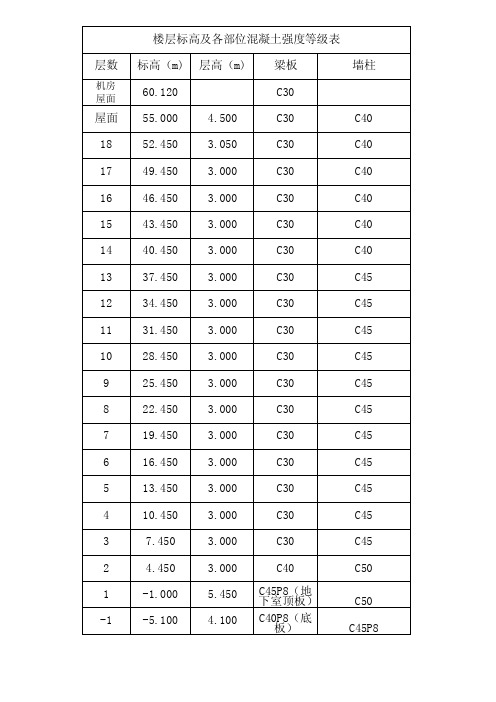 楼层标高及各部位混凝土强度等级表

| 层数 | 标高（m） | 层高（m） | 梁板 | 墙柱 |
|---|---|---|---|---|
| 机房屋面 | 60.120 | | C30 | |
| 屋面 | 55.000 | 4.500 | C30 | C40 |
| 18 | 52.450 | 3.050 | C30 | C40 |
| 17 | 49.450 | 3.000 | C30 | C40 |
| 16 | 46.450 | 3.000 | C30 | C40 |
| 15 | 43.450 | 3.000 | C30 | C40 |
| 14 | 40.450 | 3.000 | C30 | C40 |
| 13 | 37.450 | 3.000 | C30 | C45 |
| 12 | 34.450 | 3.000 | C30 | C45 |
| 11 | 31.450 | 3.000 | C30 | C45 |
| 10 | 28.450 | 3.000 | C30 | C45 |
| 9 | 25.450 | 3.000 | C30 | C45 |
| 8 | 22.450 | 3.000 | C30 | C45 |
| 7 | 19.450 | 3.000 | C30 | C45 |
| 6 | 16.450 | 3.000 | C30 | C45 |
| 5 | 13.450 | 3.000 | C30 | C45 |
| 4 | 10.450 | 3.000 | C30 | C45 |
| 3 | 7.450 | 3.000 | C30 | C45 |
| 2 | 4.450 | 3.000 | C40 | C50 |
| 1 | -1.000 | 5.450 | C45P8（地下室顶板） | C50 |
| -1 | -5.100 | 4.100 | C40P8（底板） | C45P8 |